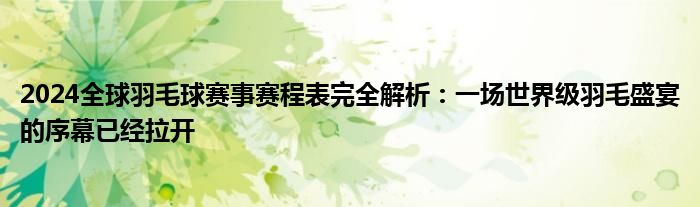 2024全球羽毛球赛事赛程表完全解析：一场世界级羽毛盛宴的序幕已经拉开